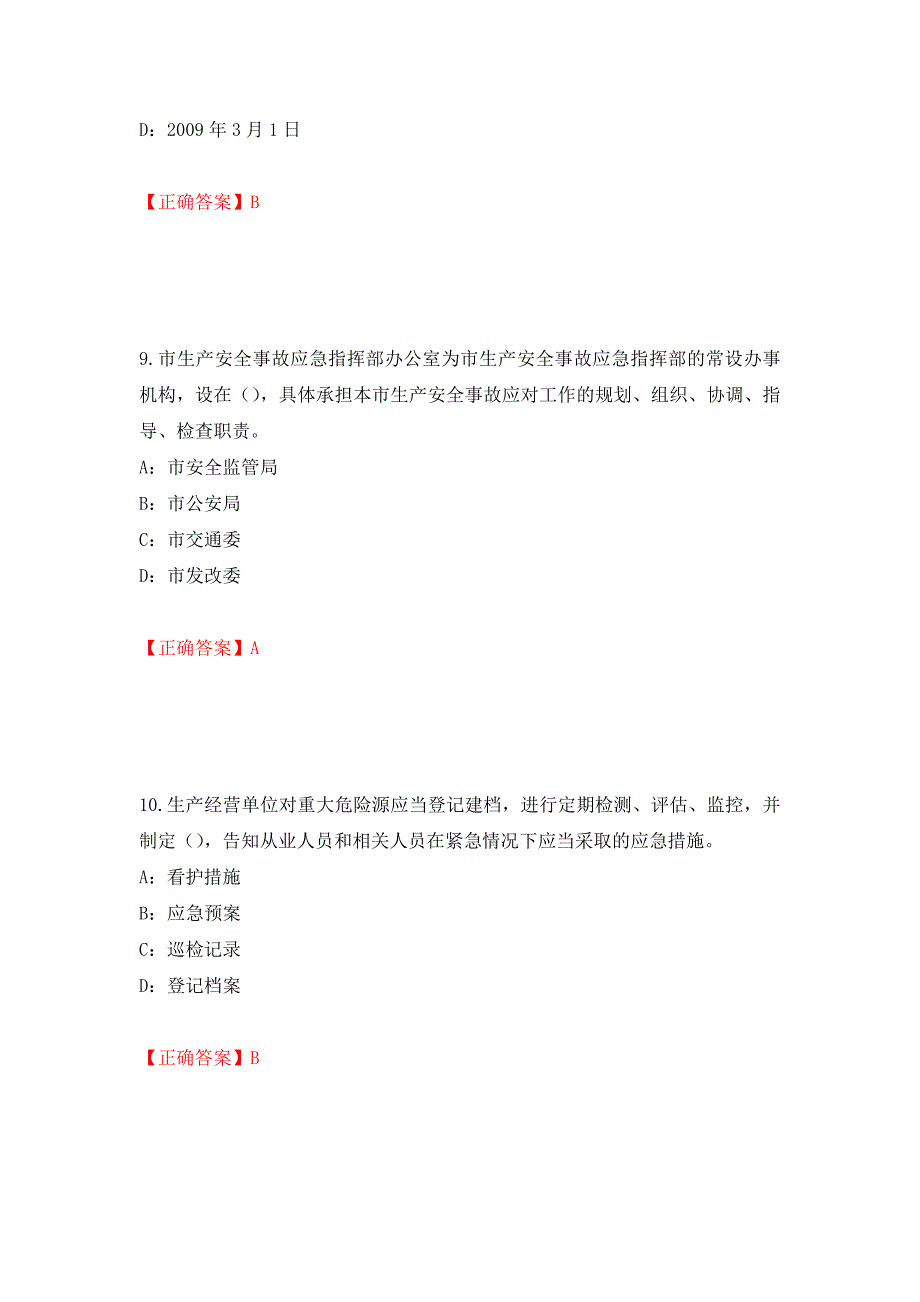 D：2009 年 3 月 1 日

【正确答案】B

9.市生产安全事故应急指挥部办公室为市生产安全事故应急指挥部的常设办事机构，设在（），具体承担本市生产安全事故应对工作的规划、组织、协调、指导、检查职责。

A：市安全监管局

B：市公安局

C：市交通委

D：市发改委

【正确答案】A

10.生产经营单位对重大危险源应当登记建档，进行定期检测、评估、监控，并制定（），告知从业人员和相关人员在紧急情况下应当采取的应急措施。

A：看护措施

B：应急预案

C：巡检记录

D：登记档案

【正确答案】B